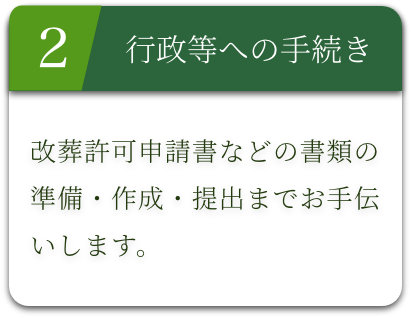 2 行政等への手続き

改葬許可申請書などの書類の準備・作成・提出までお手伝いします。